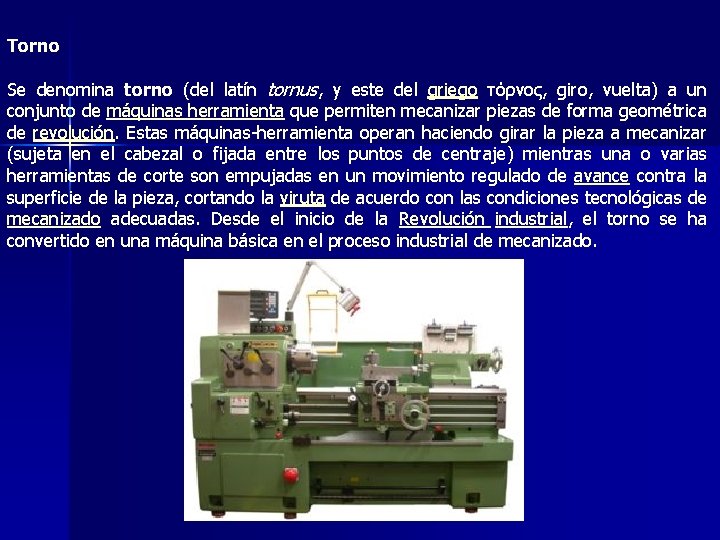 Torno

Se denomina torno (del latín tornus, y este del griego τόρνος, giro, vuelta) a un conjunto de máquinas herramienta que permiten mecanizar piezas de forma geométrica de revolución. Estas máquinas-herramienta operan haciendo girar la pieza a mecanizar (sujeta en el cabezal o fijada entre los puntos de centraje) mientras una o varias herramientas de corte son empujadas en un movimiento regulado de avance contra la superficie de la pieza, cortando la viruta de acuerdo con las condiciones tecnológicas de mecanizado adecuadas. Desde el inicio de la Revolución industrial, el torno se ha convertido en una máquina básica en el proceso industrial de mecanizado.